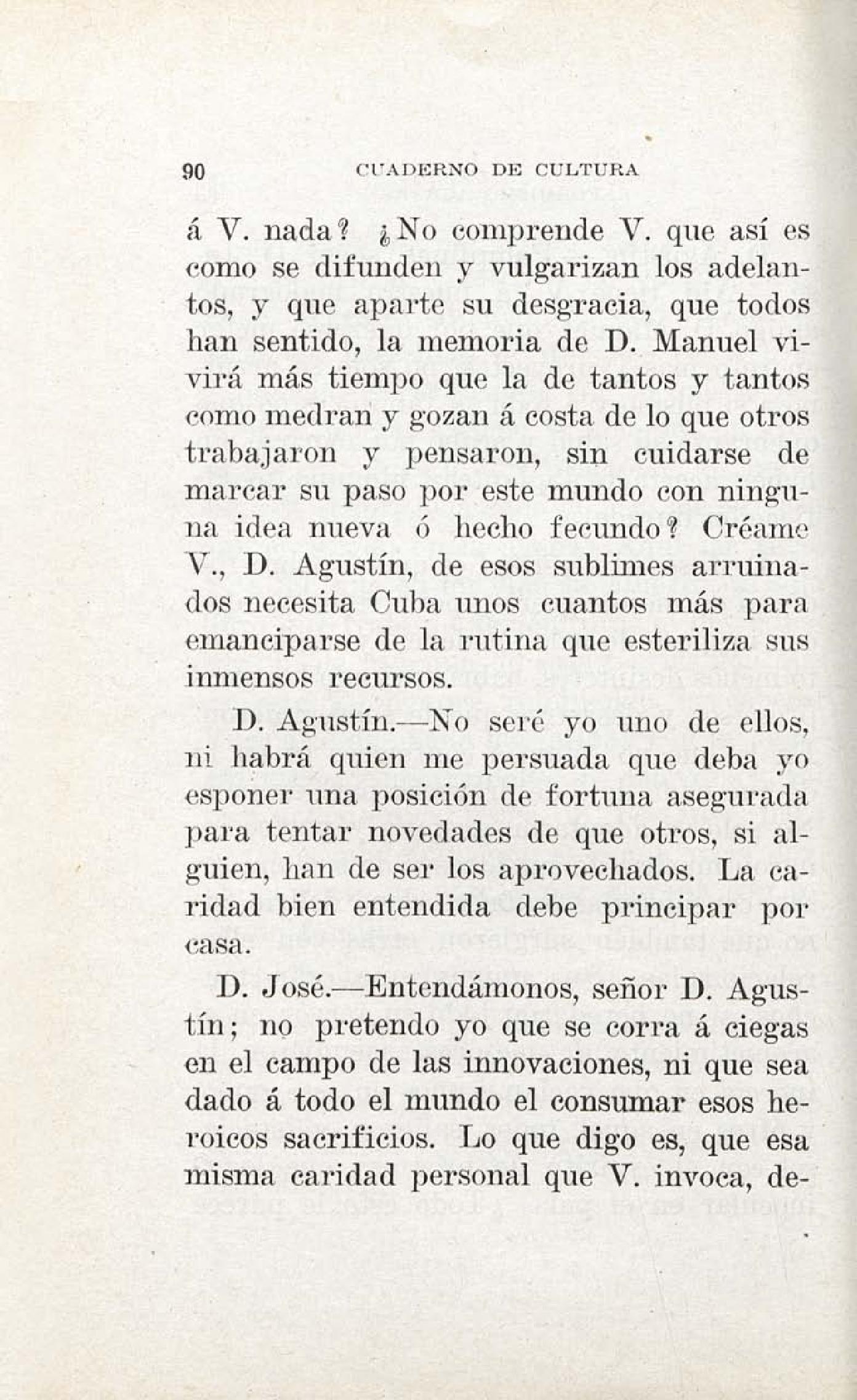 90 CUADERNO DE CULTURA

á V. nada? ¿No comprende V. que así es como se difunden y vulgarizan los adelantos, y que aparte su desgracia, que todos han sentido, la memoria de D. Manuel vivirá más tiempo que la de tantos y tantos como medran y gozan á costa de lo que otros trabajaron y pensaron, sin cuidarse de marcar su paso por este mundo con ninguna idea nueva ó hecho fecundo? Créame V., D. Agustín, de esos sublimes arruinados necesita Cuba unos cuantos más para emanciparse de la rutina que esteriliza sus inmensos recursos.

D. Agustín.—No seré yo uno de ellos, ni habrá quien me persuada que deba yo esponer una posición de fortuna asegurada para tentar novedades de que otros, si alguien, han de ser los aprovechados. La caridad bien entendida debe principar por casa.

D. José.—Entendámonos, señor D. Agustín; no pretendo yo que se corra á ciegas en el campo de las innovaciones, ni que sea dado á todo el mundo el consumar esos heroicos sacrificios. Lo que digo es, que esa misma caridad personal que V. invoca, de-